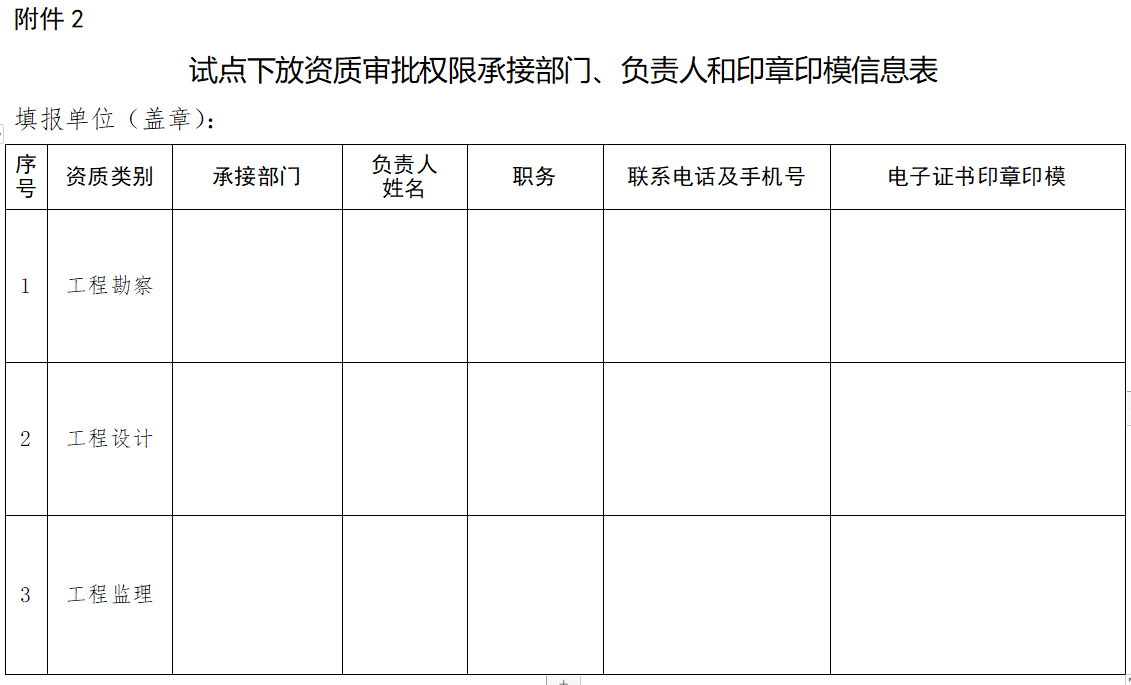 附件2

试点下放资质审批权限承接部门、负责人和印章印模信息表

填报单位（盖章）：

| 序号 | 资质类别 | 承接部门 | 负责人姓名 | 职务 | 联系电话及手机号 | 电子证书印章印模 |
|---|---|---|---|---|---|---|
| 1 | 工程勘察 |  |  |  |  |  |
| 2 | 工程设计 |  |  |  |  |  |
| 3 | 工程监理 |  |  |  |  |  |